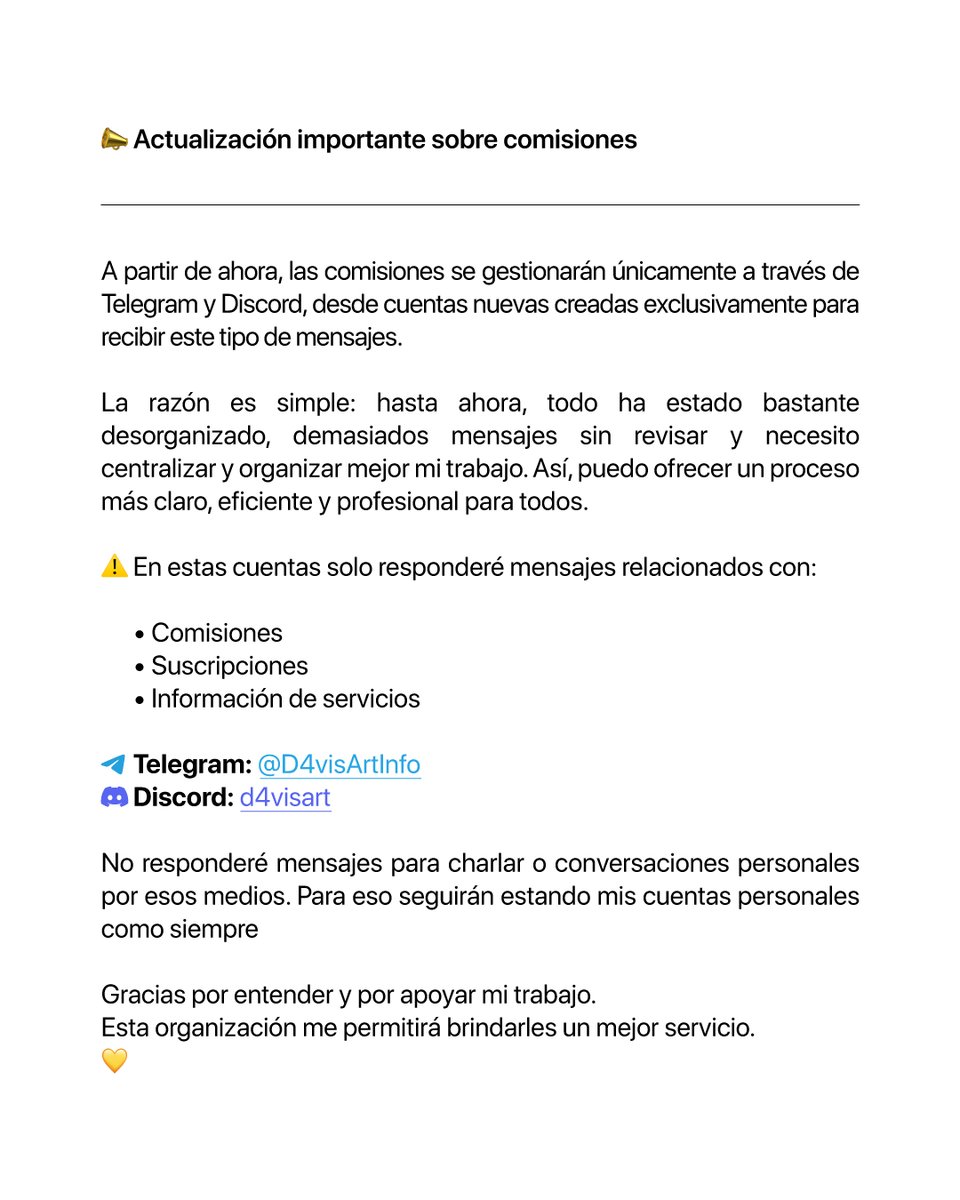 📣 Actualización importante sobre comisiones

A partir de ahora, las comisiones se gestionarán únicamente a través de Telegram y Discord, desde cuentas nuevas creadas exclusivamente para recibir este tipo de mensajes.

La razón es simple: hasta ahora, todo ha estado bastante desorganizado, demasiados mensajes sin revisar y necesito centralizar y organizar mejor mi trabajo. Así, puedo ofrecer un proceso más claro, eficiente y profesional para todos.

⚠️ En estas cuentas solo responderé mensajes relacionados con:

• Comisiones
• Suscripciones
• Información de servicios

Telegram: @D4visArtInfo
Discord: d4visart

No responderé mensajes para charlar o conversaciones personales por esos medios. Para eso seguirán estando mis cuentas personales como siempre

Gracias por entender y por apoyar mi trabajo.
Esta organización me permitirá brindarles un mejor servicio.
💛